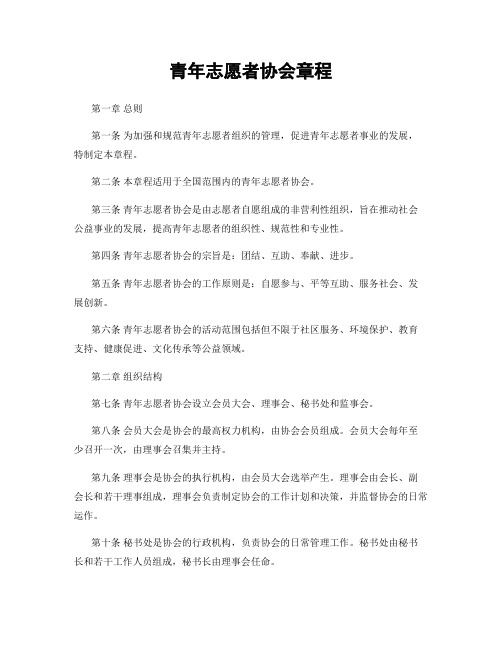 青年志愿者协会章程

第一章 总则

第一条 为加强和规范青年志愿者组织的管理，促进青年志愿者事业的发展，特制定本章程。

第二条 本章程适用于全国范围内的青年志愿者协会。

第三条 青年志愿者协会是由志愿者自愿组成的非营利性组织，旨在推动社会公益事业的发展，提高青年志愿者的组织性、规范性和专业性。

第四条 青年志愿者协会的宗旨是：团结、互助、奉献、进步。

第五条 青年志愿者协会的工作原则是：自愿参与、平等互助、服务社会、发展创新。

第六条 青年志愿者协会的活动范围包括但不限于社区服务、环境保护、教育支持、健康促进、文化传承等公益领域。

第二章 组织结构

第七条 青年志愿者协会设立会员大会、理事会、秘书处和监事会。

第八条 会员大会是协会的最高权力机构，由协会会员组成。会员大会每年至少召开一次，由理事会召集并主持。

第九条 理事会是协会的执行机构，由会员大会选举产生。理事会由会长、副会长和若干理事组成，理事会负责制定协会的工作计划和决策，并监督协会的日常运作。

第十条 秘书处是协会的行政机构，负责协会的日常管理工作。秘书处由秘书长和若干工作人员组成，秘书长由理事会任命。